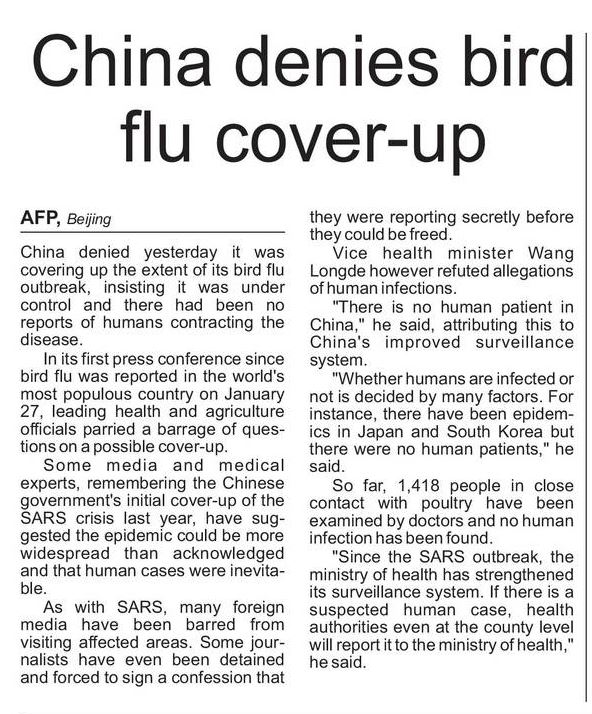 China denies bird flu cover-up

AFP, Beijing

China denied yesterday it was covering up the extent of its bird flu outbreak, insisting it was under control and there had been no reports of humans contracting the disease.

In its first press conference since bird flu was reported in the world's most populous country on January 27, leading health and agriculture officials parried a barrage of questions on a possible cover-up.

Some media and medical experts, remembering the Chinese government's initial cover-up of the SARS crisis last year, have suggested the epidemic could be more widespread than acknowledged and that human cases were inevitable.

As with SARS, many foreign media have been barred from visiting affected areas. Some journalists have even been detained and forced to sign a confession that they were reporting secretly before they could be freed.

Vice health minister Wang Longde however refuted allegations of human infections.

"There is no human patient in China," he said, attributing this to China's improved surveillance system.

"Whether humans are infected or not is decided by many factors. For instance, there have been epidemics in Japan and South Korea but there were no human patients," he said.

So far, 1,418 people in close contact with poultry have been examined by doctors and no human infection has been found.

"Since the SARS outbreak, the ministry of health has strengthened its surveillance system. If there is a suspected human case, health authorities even at the county level will report it to the ministry of health," he said.